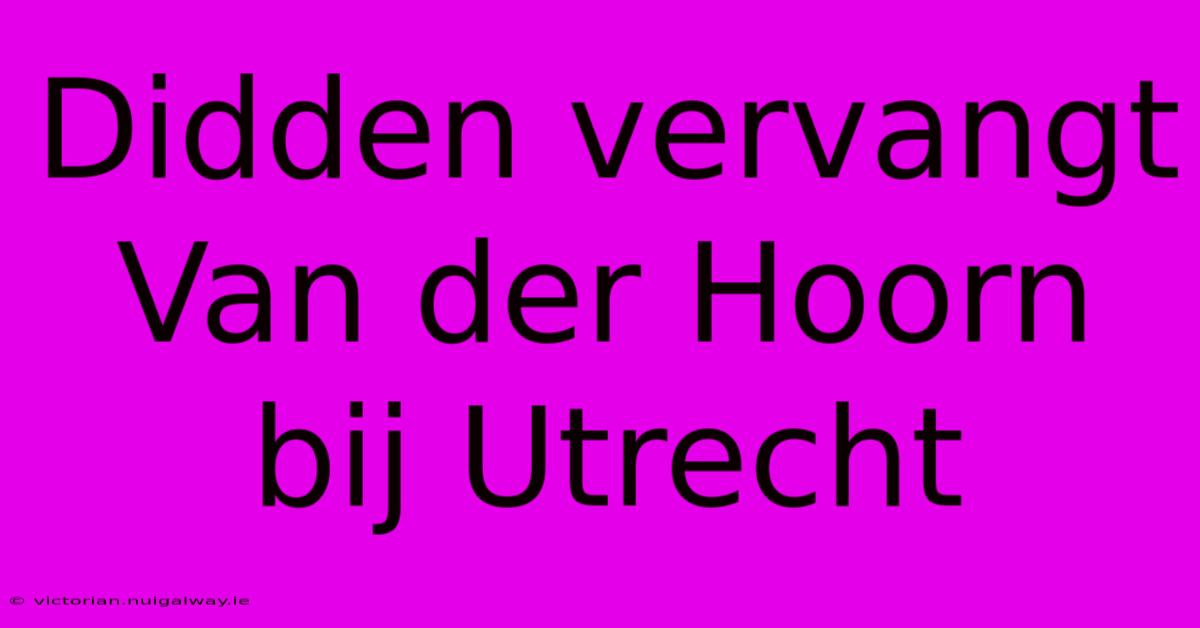 Didden vervangt Van der Hoorn bij Utrecht

© victorian.nuigalway.ie